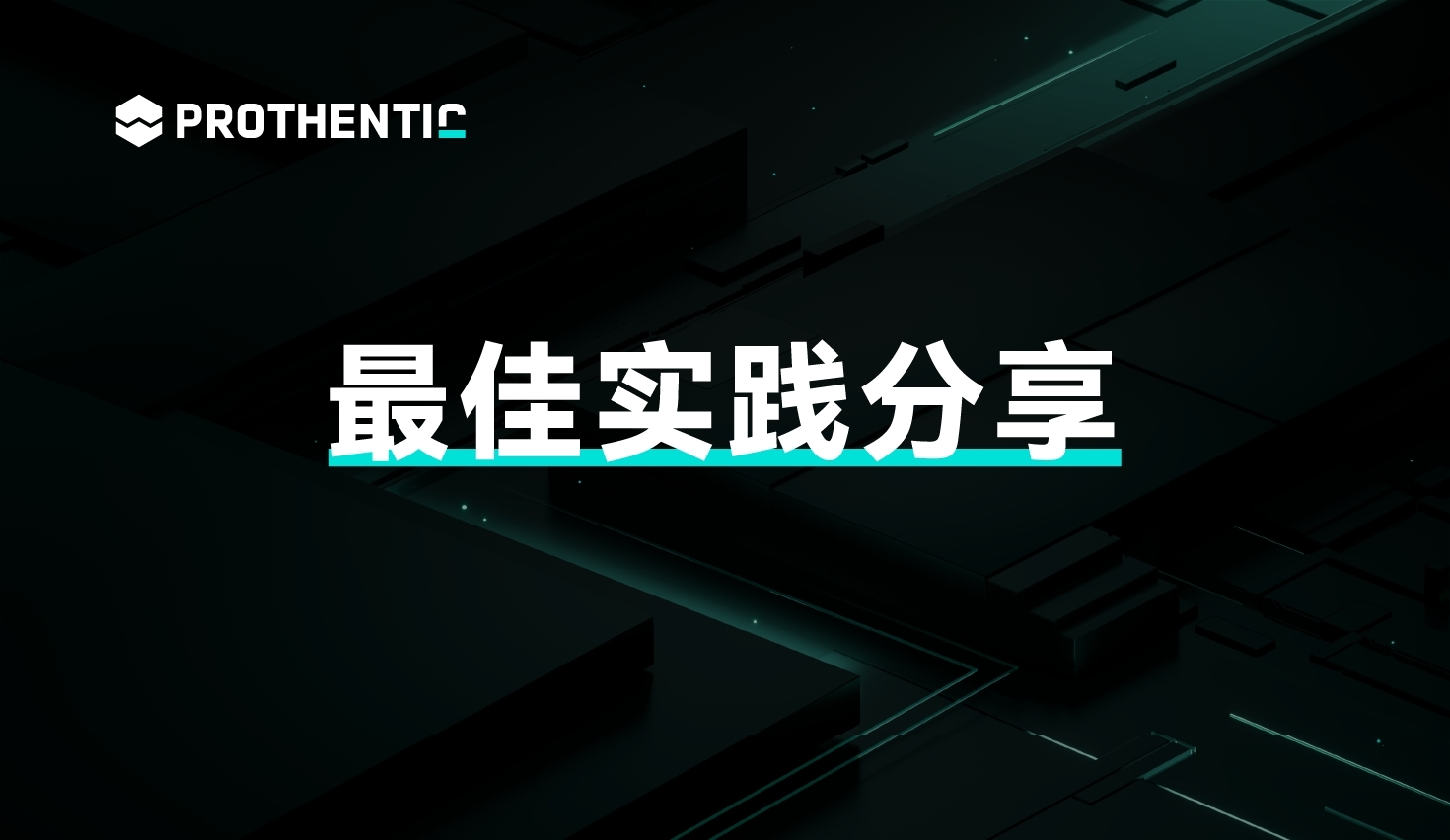 PROTHENTIC

最佳实践分享